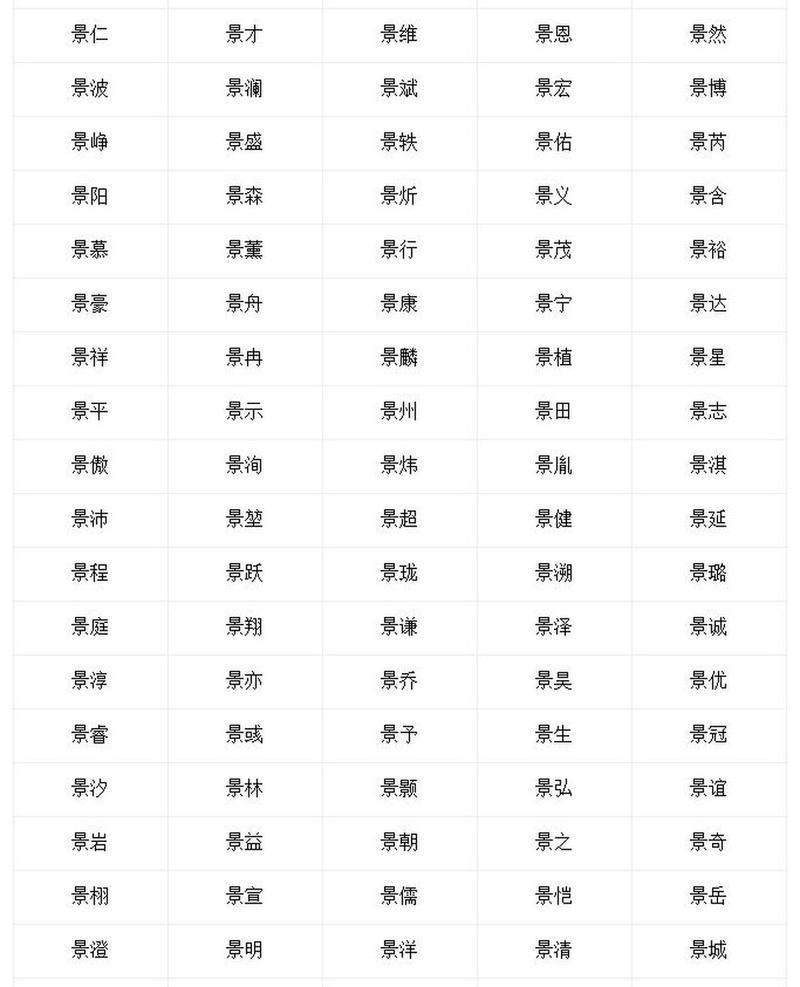 | 景仁 | 景才 | 景维 | 景恩 | 景然 |
|---|---|---|---|---|
| 景波 | 景澜 | 景斌 | 景宏 | 景博 |
| 景峥 | 景盛 | 景轶 | 景佑 | 景芮 |
| 景阳 | 景森 | 景炘 | 景义 | 景含 |
| 景慕 | 景薰 | 景行 | 景茂 | 景裕 |
| 景豪 | 景舟 | 景康 | 景宁 | 景达 |
| 景祥 | 景冉 | 景麟 | 景植 | 景星 |
| 景平 | 景示 | 景州 | 景田 | 景志 |
| 景傲 | 景洵 | 景炜 | 景胤 | 景淇 |
| 景沛 | 景堃 | 景超 | 景健 | 景延 |
| 景程 | 景跃 | 景珑 | 景溯 | 景璐 |
| 景庭 | 景翔 | 景谦 | 景泽 | 景诚 |
| 景淳 | 景亦 | 景乔 | 景昊 | 景优 |
| 景睿 | 景彧 | 景予 | 景生 | 景冠 |
| 景汐 | 景林 | 景颢 | 景弘 | 景谊 |
| 景岩 | 景益 | 景朝 | 景之 | 景奇 |
| 景栩 | 景宣 | 景儒 | 景恺 | 景岳 |
| 景澄 | 景明 | 景洋 | 景清 | 景城 |